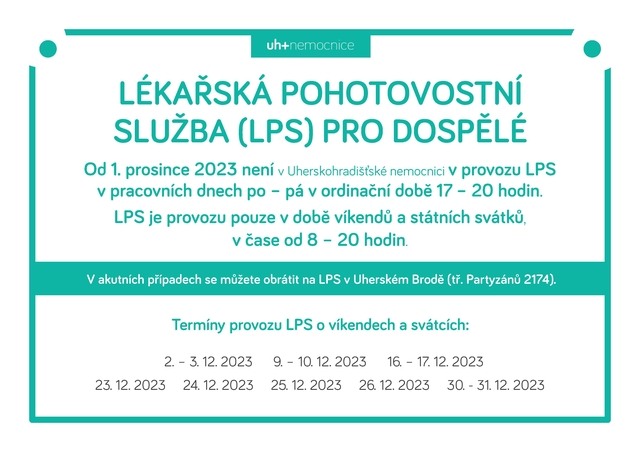 uh+nemocnice

LÉKAŘSKÁ POHOTOVOSTNÍ SLUŽBA (LPS) PRO DOSPĚLÉ

Od 1. prosince 2023 není v Uherskohradišťské nemocnici v provozu LPS v pracovních dnech po – pá v ordinační době 17 – 20 hodin.

LPS je provozu pouze v době víkendů a státních svátků, v čase od 8 – 20 hodin.

V akutních případech se můžete obrátit na LPS v Uherském Brodě (tř. Partyzánů 2174).

Termíny provozu LPS o víkendech a svátcích:

2. – 3. 12. 2023 9. – 10. 12. 2023 16. – 17. 12. 2023
23. 12. 2023 24. 12. 2023 25. 12. 2023 26. 12. 2023 30. - 31. 12. 2023